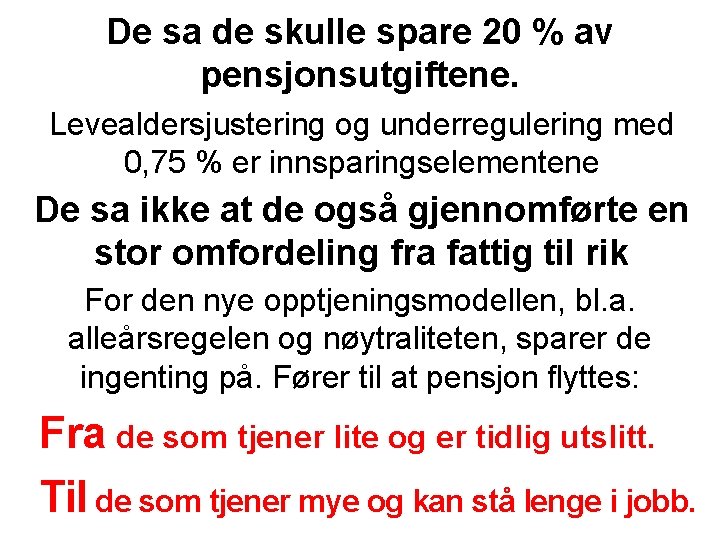 De sa de skulle spare 20 % av pensjonsutgiftene.

Levealdersjustering og underregulering med 0,75 % er innsparingselementene

De sa ikke at de også gjennomførte en stor omfordeling fra fattig til rik

For den nye opptjeningsmodellen, bl.a. alleårsregelen og nøytraliteten, sparer de ingenting på. Fører til at pensjon flyttes:

Fra de som tjener lite og er tidlig utslitt.

Til de som tjener mye og kan stå lenge i jobb.